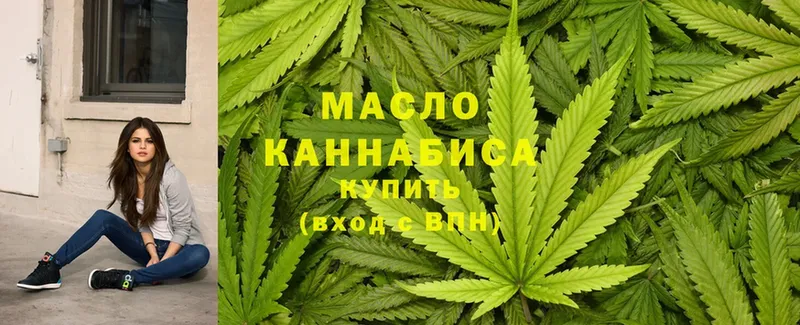 МАСЛО
КАННАБИСА
КУПИТЬ
(вход с ВПН)